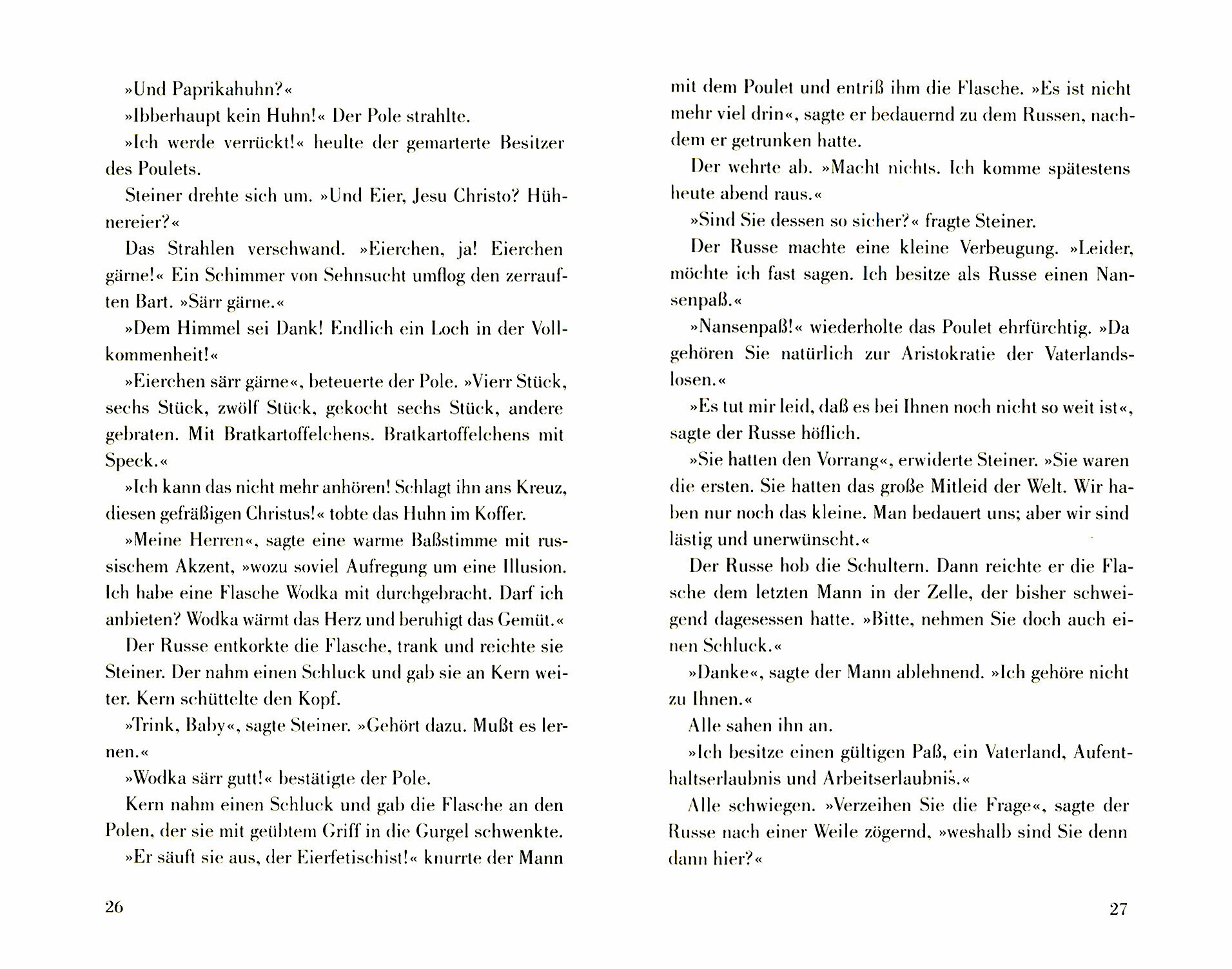 »Und Paprikahuhn?«

»Ibberhaupt kein Huhn!« Der Pole strahlte.

»Ich werde verrückt!« heulte der gemarterte Besitzer des Poulets.

Steiner drehte sich um. »Und Eier, Jesu Christo? Hühnereier?«

Das Strahlen verschwand. »Eierchen, ja! Eierchen gärne!« Ein Schimmer von Sehnsucht umflog den zerrauften Bart. »Särr gärne.«

»Dem Himmel sei Dank! Endlich ein Loch in der Vollkommenheit!«

»Eierchen särr gärne«, beteuerte der Pole. »Vierr Stück, sechs Stück, zwölf Stück, gekocht sechs Stück, andere gebraten. Mit Bratkartoffelchens. Bratkartoffelchens mit Speck.«

»Ich kann das nicht mehr anhören! Schlagt ihn ans Kreuz, diesen gefräßigen Christus!« tobte das Huhn im Koffer.

»Meine Herren«, sagte eine warme Baßstimme mit russischem Akzent, »wozu soviel Aufregung um eine Illusion. Ich habe eine Flasche Wodka mit durchgebracht. Darf ich anbieten? Wodka wärmt das Herz und beruhigt das Gemüt.«

Der Russe entkorkte die Flasche, trank und reichte sie Steiner. Der nahm einen Schluck und gab sie an Kern weiter. Kern schüttelte den Kopf.

»Trink, Baby«, sagte Steiner. »Gehört dazu. Mußt es lernen.«

»Wodka särr gutt!« bestätigte der Pole.

Kern nahm einen Schluck und gab die Flasche an den Polen, der sie mit geübtem Griff in die Gurgel schwenkte.

»Er säuft sie aus, der Eierfetischist!« knurrte der Mann

26

mit dem Poulet und entriß ihm die Flasche. »Es ist nicht mehr viel drin«, sagte er bedauernd zu dem Russen, nachdem er getrunken hatte.

Der wehrte ab. »Macht nichts. Ich komme spätestens heute abend raus.«

»Sind Sie dessen so sicher?« fragte Steiner.

Der Russe machte eine kleine Verbeugung. »Leider, möchte ich fast sagen. Ich besitze als Russe einen Nansenpaß.«

»Nansenpaß!« wiederholte das Poulet ehrfürchtig. »Da gehören Sie natürlich zur Aristokratie der Vaterlandslosen.«

»Es tut mir leid, daß es bei Ihnen noch nicht so weit ist«, sagte der Russe höflich.

»Sie hatten den Vorrang«, erwiderte Steiner. »Sie waren die ersten. Sie hatten das große Mitleid der Welt. Wir haben nur noch das kleine. Man bedauert uns; aber wir sind lästig und unerwünscht.«

Der Russe hob die Schultern. Dann reichte er die Flasche dem letzten Mann in der Zelle, der bisher schweigend dagesessen hatte. »Bitte, nehmen Sie doch auch einen Schluck.«

»Danke«, sagte der Mann ablehnend. »Ich gehöre nicht zu Ihnen.«

Alle sahen ihn an.

»Ich besitze einen gültigen Paß, ein Vaterland, Aufenthaltserlaubnis und Arbeitserlaubnis.«

Alle schwiegen. »Verzeihen Sie die Frage«, sagte der Russe nach einer Weile zögernd, »weshalb sind Sie denn dann hier?«

27